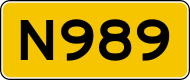 N989